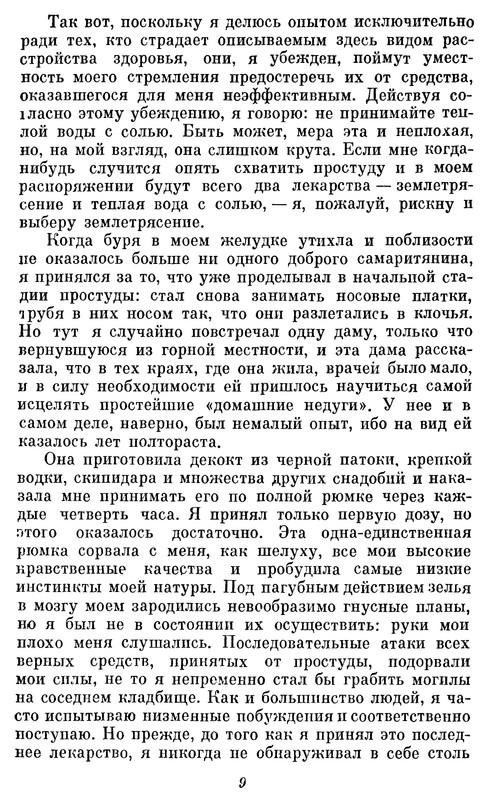 Так вот, поскольку я делюсь опытом исключительно ради тех, кто страдает описываемым здесь видом расстройства здоровья, они, я убежден, поймут уместность моего стремления предостеречь их от средства, оказавшегося для меня неэффективным. Действуя согласно этому убеждению, я говорю: не принимайте теплой воды с солью. Быть может, мера эта и неплохая, но, на мой взгляд, она слишком крута. Если мне когда-нибудь случится опять схватить простуду и в моем распоряжении будут всего два лекарства — землетрясение и теплая вода с солью, — я, пожалуй, рискну и выберу землетрясение.

Когда буря в моем желудке утихла и поблизости не оказалось больше ни одного доброго самаритянина, я принялся за то, что уже проделывал в начальной стадии простуды: стал снова занимать носовые платки, трубя в них носом так, что они разлетались в клочья. Но тут я случайно повстречал одну даму, только что вернувшуюся из горной местности, и эта дама рассказала, что в тех краях, где она жила, врачей было мало, и в силу необходимости ей пришлось научиться самой исцелять простейшие «домашние недуги». У нее и в самом деле, наверно, был немалый опыт, ибо на вид ей казалось лет полтораста.

Она приготовила декокт из черной патоки, крепкой водки, скипидара и множества других снадобий и наказала мне принимать его по полной рюмке через каждые четверть часа. Я принял только первую дозу, но этого оказалось достаточно. Эта одна-единственная рюмка сорвала с меня, как шелуху, все мои высокие нравственные качества и пробудила самые низкие инстинкты моей натуры. Под пагубным действием зелья в мозгу моем зародились невообразимо гнусные планы, но я был не в состоянии их осуществить: руки мои плохо меня слушались. Последовательные атаки всех верных средств, принятых от простуды, подорвали мои силы, не то я непременно стал бы грабить могилы на соседнем кладбище. Как и большинство людей, я часто испытываю низменные побуждения и соответственно поступаю. Но прежде, до того как я принял это последнее лекарство, я никогда не обнаруживал в себе столь

9